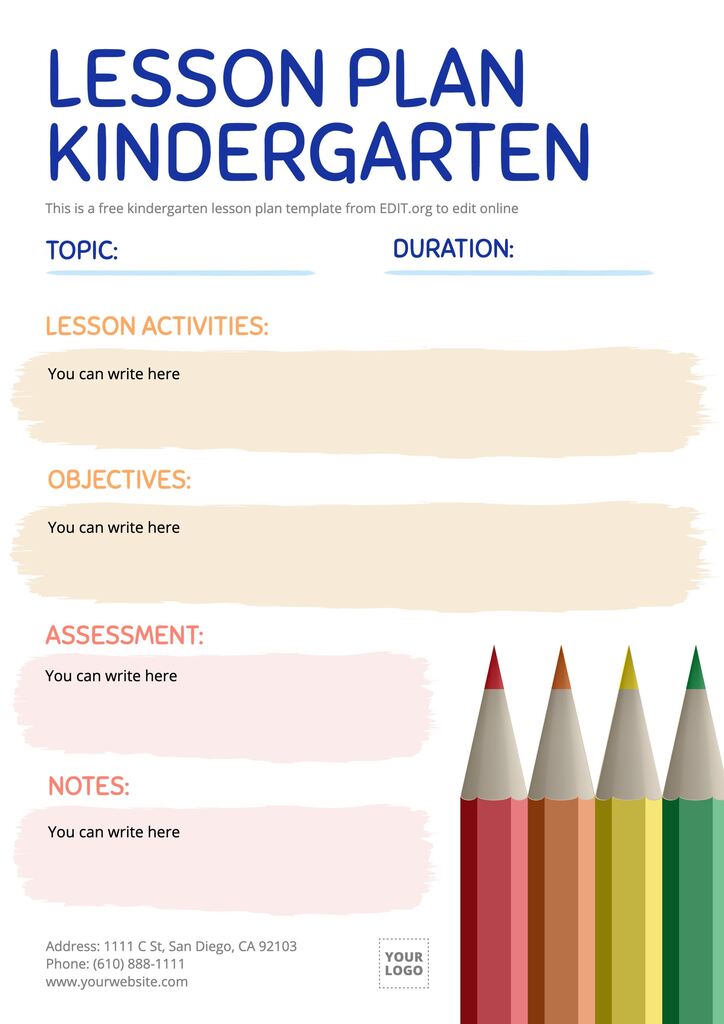 LESSON PLAN KINDERGARTEN

This is a free kindergarten lesson plan template from EDIT.org to edit online

TOPIC:

DURATION:

LESSON ACTIVITIES:

You can write here

OBJECTIVES:

You can write here

ASSESSMENT:

You can write here

NOTES:

You can write here

Address: 1111 C St, San Diego, CA 92103
Phone: (610) 888-1111
www.yourwebsite.com

YOUR LOGO